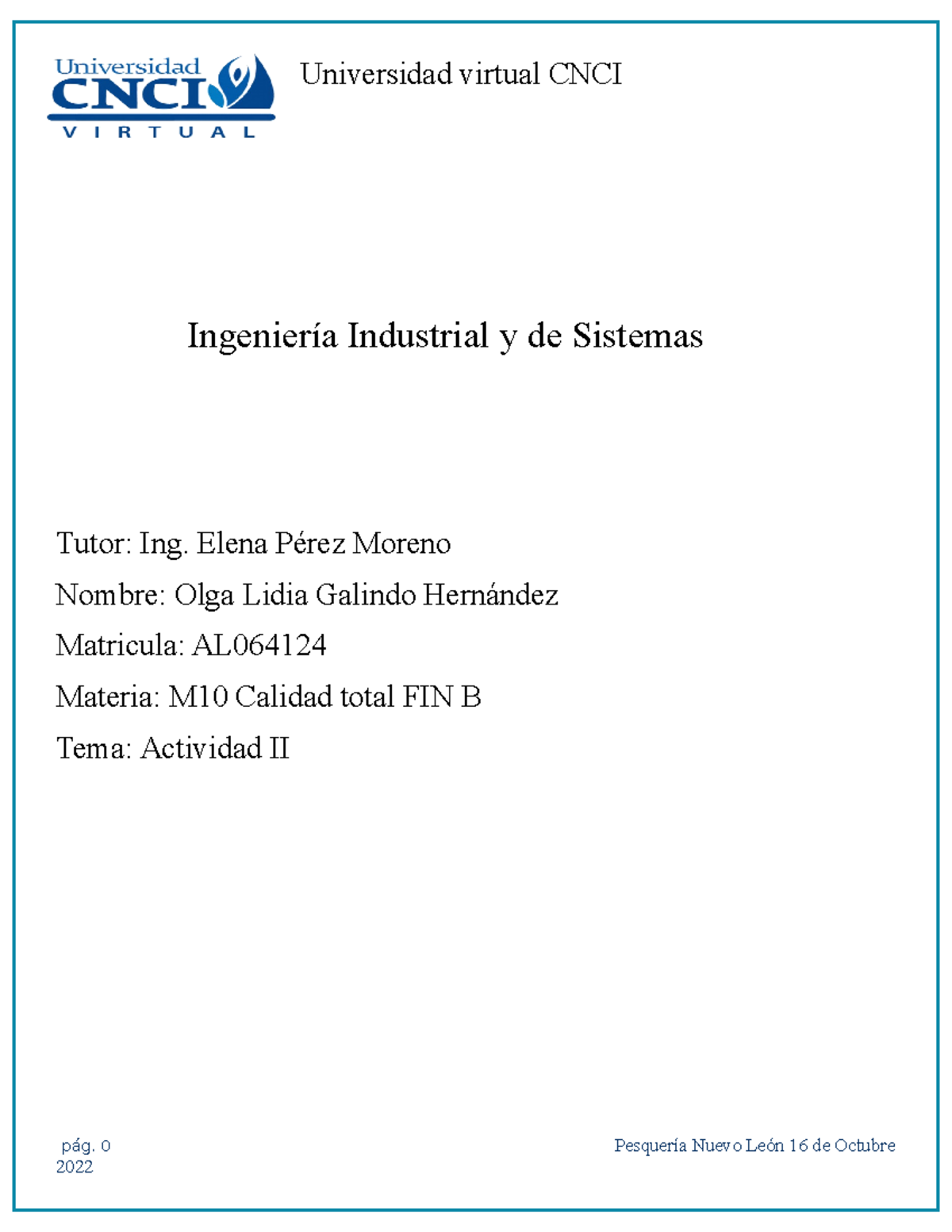 Universidad
CNCI
VIRTUAL

Universidad virtual CNCI

Ingeniería Industrial y de Sistemas

Tutor: Ing. Elena Pérez Moreno

Nombre: Olga Lidia Galindo Hernández

Matricula: AL064124

Materia: M10 Calidad total FIN B

Tema: Actividad II

pág. 0

Pesquería Nuevo León 16 de Octubre 2022